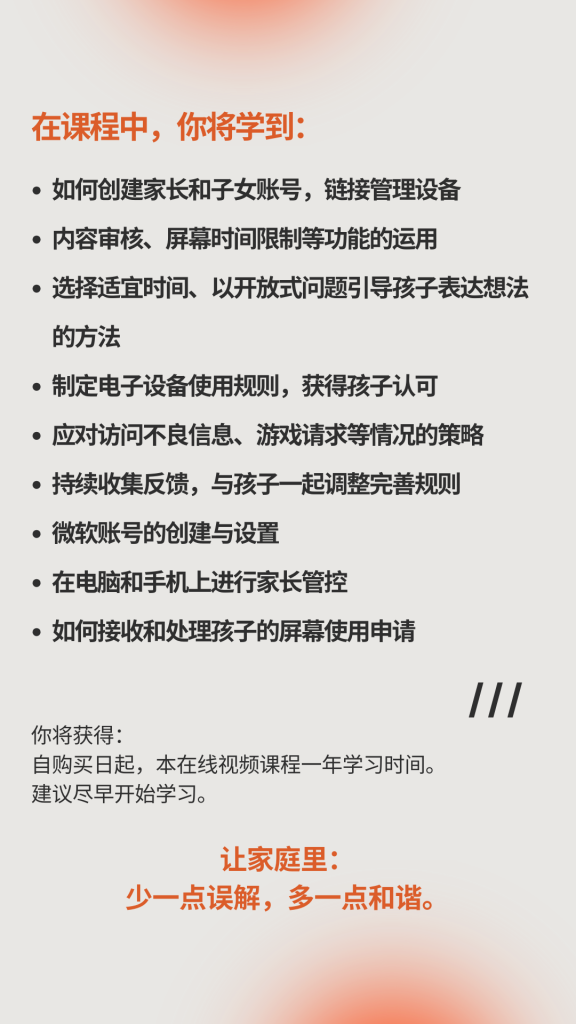 在课程中，你将学到：

• 如何创建家长和子女账号，链接管理设备
• 内容审核、屏幕时间限制等功能的运用
• 选择适宜时间、以开放式问题引导孩子表达想法的方法
• 制定电子设备使用规则，获得孩子认可
• 应对访问不良信息、游戏请求等情况的策略
• 持续收集反馈，与孩子一起调整完善规则
• 微软账号的创建与设置
• 在电脑和手机上进行家长管控
• 如何接收和处理孩子的屏幕使用申请

///

你将获得：
自购买日起，本在线视频课程一年学习时间。
建议尽早开始学习。

让家庭里：
少一点误解，多一点和谐。